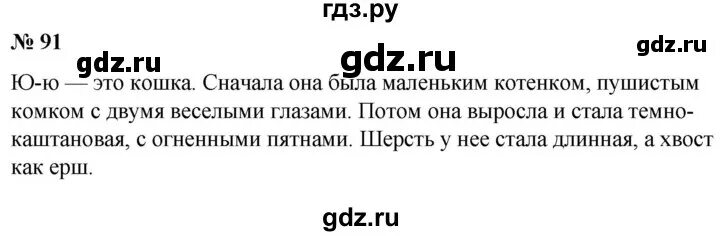 гдз.ру

№ 91

gdz.ru gdz.ru gdz.ru

Ю-ю — это кошка. Сначала она была маленьким котенком, пушистым комком с двумя веселыми глазами. Потом она выросла и стала темно-каштановая, с огненными пятнами. Шерсть у нее стала длинная, а хвост как ерш.

gdz.ru